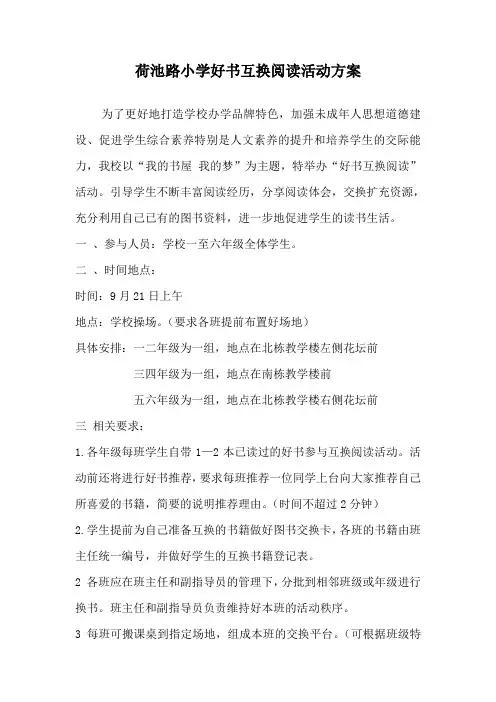 荷池路小学好书互换阅读活动方案

为了更好地打造学校办学品牌特色，加强未成年人思想道德建设、促进学生综合素养特别是人文素养的提升和培养学生的交际能力，我校以“我的书屋 我的梦”为主题，特举办“好书互换阅读”活动。引导学生不断丰富阅读经历，分享阅读体会，交换扩充资源，充分利用自己已有的图书资料，进一步地促进学生的读书生活。

一 、参与人员：学校一至六年级全体学生。

二 、时间地点：

时间：9月21日上午

地点：学校操场。（要求各班提前布置好场地）

具体安排：一二年级为一组，地点在北栋教学楼左侧花坛前

三四年级为一组，地点在南栋教学楼前

五六年级为一组，地点在北栋教学楼右侧花坛前

三 相关要求：

1.各年级每班学生自带 1—2 本已读过的好书参与互换阅读活动。活动前还将进行好书推荐，要求每班推荐一位同学上台向大家推荐自己所喜爱的书籍，简要的说明推荐理由。（时间不超过 2 分钟）

2.学生提前为自己准备互换的书籍做好图书交换卡，各班的书籍由班主任统一编号，并做好学生的互换书籍登记表。

2 各班应在班主任和副指导员的管理下，分批到相邻班级或年级进行换书。班主任和副指导员负责维持好本班的活动秩序。

3 每班可搬课桌到指定场地，组成本班的交换平台。（可根据班级特